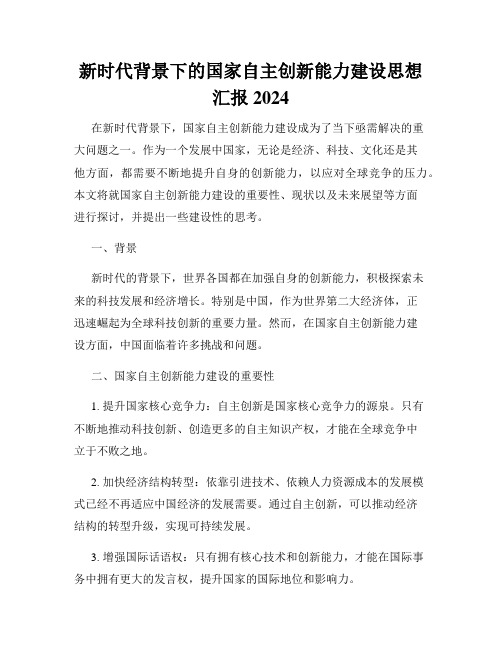 新时代背景下的国家自主创新能力建设思想汇报 2024

在新时代背景下，国家自主创新能力建设成为了当下亟需解决的重大问题之一。作为一个发展中国家，无论是经济、科技、文化还是其他方面，都需要不断地提升自身的创新能力，以应对全球竞争的压力。本文将就国家自主创新能力建设的重要性、现状以及未来展望等方面进行探讨，并提出一些建设性的思考。

一、背景

新时代的背景下，世界各国都在加强自身的创新能力，积极探索未来的科技发展和经济增长。特别是中国，作为世界第二大经济体，正迅速崛起为全球科技创新的重要力量。然而，在国家自主创新能力建设方面，中国面临着许多挑战和问题。

二、国家自主创新能力建设的重要性

1. 提升国家核心竞争力：自主创新是国家核心竞争力的源泉。只有不断地推动科技创新、创造更多的自主知识产权，才能在全球竞争中立于不败之地。

2. 加快经济结构转型：依靠引进技术、依赖人力资源成本的发展模式已经不再适应中国经济的发展需要。通过自主创新，可以推动经济结构的转型升级，实现可持续发展。

3. 增强国际话语权：只有拥有核心技术和创新能力，才能在国际事务中拥有更大的发言权，提升国家的国际地位和影响力。